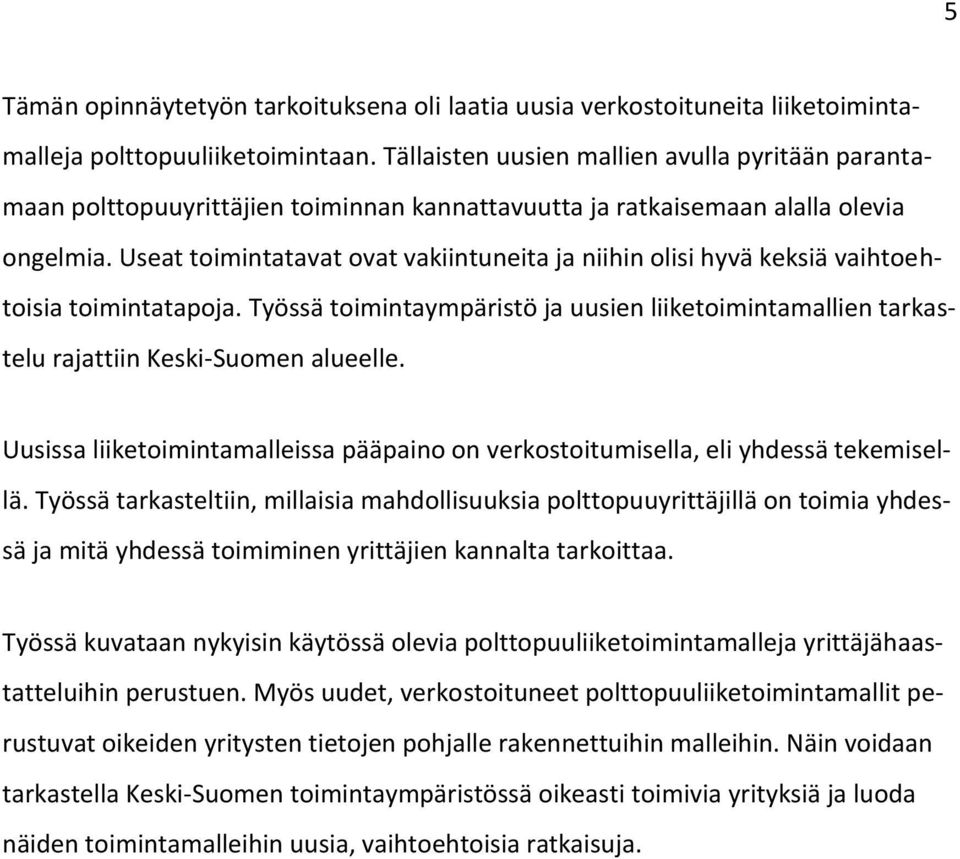 5

Tämän opinnäytetyön tarkoituksena oli laatia uusia verkostoituneita liiketoimintamalleja polttopuuliiketoimintaan. Tällaisten uusien mallien avulla pyritään parantamaan polttopuuyrittäjien toiminnan kannattavuutta ja ratkaisemaan alalla olevia ongelmia. Useat toimintatavat ovat vakiintuneita ja niihin olisi hyvä keksiä vaihtoehtoisia toimintatapoja. Työssä toimintaympäristö ja uusien liiketoimintamallien tarkastelu rajattiin Keski-Suomen alueelle.

Uusissa liiketoimintamalleissa pääpaino on verkostoitumisella, eli yhdessä tekemisellä. Työssä tarkasteltiin, millaisia mahdollisuuksia polttopuuyrittäjillä on toimia yhdessä ja mitä yhdessä toimiminen yrittäjien kannalta tarkoittaa.

Työssä kuvataan nykyisin käytössä olevia polttopuuliiketoimintamalleja yrittäjähaastatteluihin perustuen. Myös uudet, verkostoituneet polttopuuliiketoimintamallit perustuvat oikeiden yritysten tietojen pohjalle rakennettuihin malleihin. Näin voidaan tarkastella Keski-Suomen toimintaympäristössä oikeasti toimivia yrityksiä ja luoda näiden toimintamalleihin uusia, vaihtoehtoisia ratkaisuja.